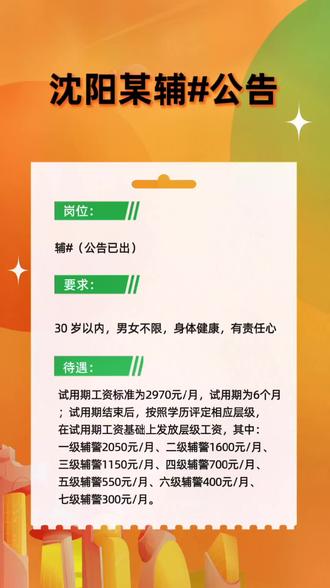 沈阳某辅#公告

岗位：

辅#（公告已出）

要求：

30 岁以内，男女不限，身体健康，有责任心

待遇：

试用期工资标准为2970元/月，试用期为6个月；试用期结束后，按照学历评定相应层级，在试用期工资基础上发放层级工资，其中：一级辅警2050元/月、二级辅警1600元/月、三级辅警1150元/月、四级辅警700元/月、五级辅警550元/月、六级辅警400元/月、七级辅警300元/月。